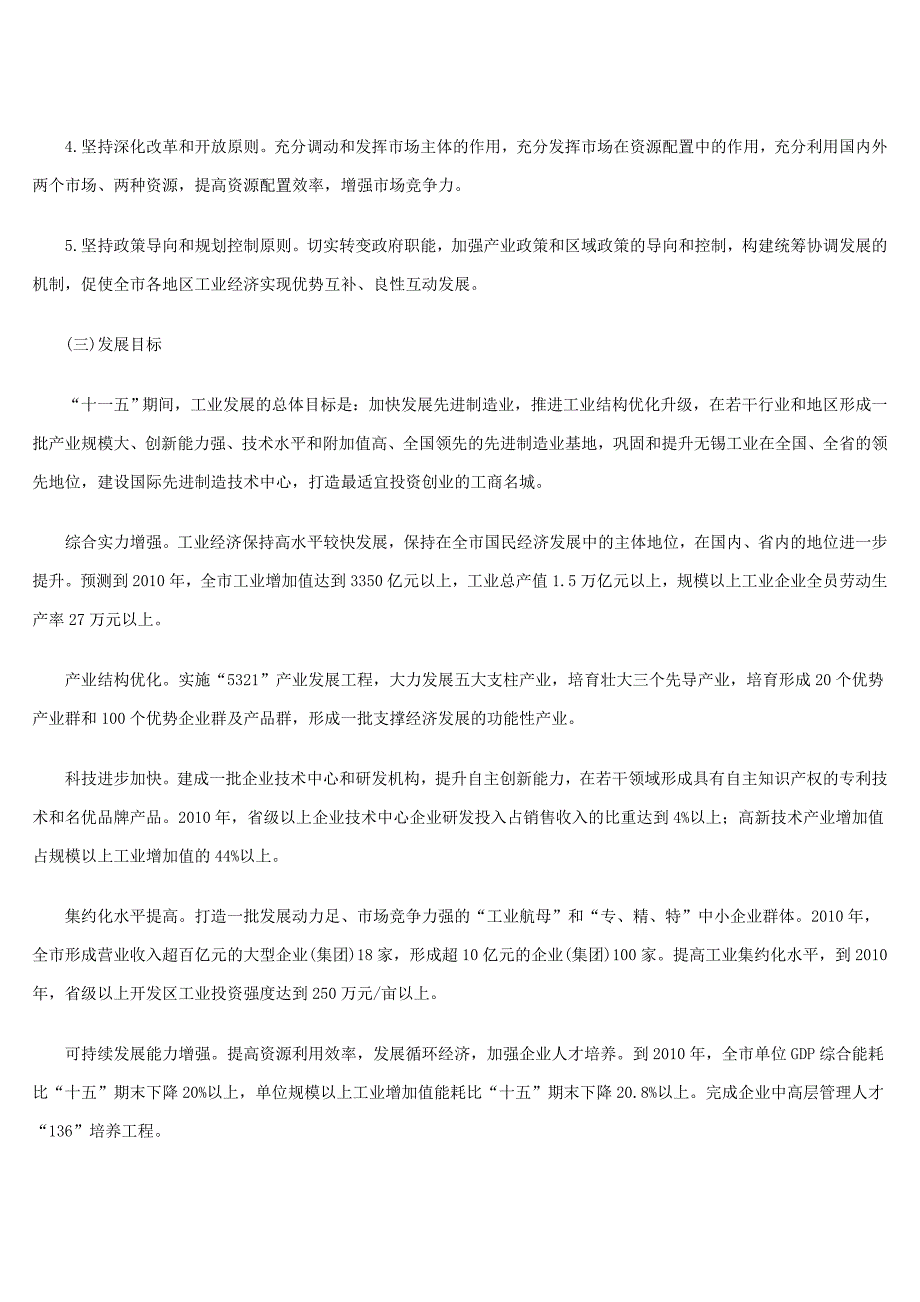 4.坚持深化改革和开放原则。充分调动和发挥市场主体的作用，充分发挥市场在资源配置中的作用，充分利用国内外两个市场、两种资源，提高资源配置效率，增强市场竞争力。

5.坚持政策导向和规划控制原则。切实转变政府职能，加强产业政策和区域政策的导向和控制，构建统筹协调发展的机制，促使全市各地区工业经济实现优势互补、良性互动发展。

(三)发展目标

“十一五”期间，工业发展的总体目标是：加快发展先进制造业，推进工业结构优化升级，在若干行业和地区形成一批产业规模大、创新能力强、技术水平和附加值高、全国领先的先进制造业基地，巩固和提升无锡工业在全国、全省的领先地位，建设国际先进制造技术中心，打造最适宜投资创业的工商名城。

综合实力增强。工业经济保持高水平较快发展，保持在全市国民经济发展中的主体地位，在国内、省内的地位进一步提升。预测到2010年，全市工业增加值达到3350亿元以上，工业总产值1.5万亿元以上，规模以上工业企业全员劳动生产率27万元以上。

产业结构优化。实施“5321”产业发展工程，大力发展五大支柱产业，培育壮大三个先导产业，培育形成20个优势产业群和100个优势企业群及产品群，形成一批支撑经济发展的功能性产业。

科技进步加快。建成一批企业技术中心和研发机构，提升自主创新能力，在若干领域形成具有自主知识产权的专利技术和名优品牌产品。2010年，省级以上企业技术中心企业研发投入占销售收入的比重达到4%以上；高新技术产业增加值占规模以上工业增加值的44%以上。

集约化水平提高。打造一批发展动力足、市场竞争力强的“工业航母”和“专、精、特”中小企业群体。2010年，全市形成营业收入超百亿元的大型企业(集团)18家，形成超10亿元的企业(集团)100家。提高工业集约化水平，到2010年，省级以上开发区工业投资强度达到250万元/亩以上。

可持续发展能力增强。提高资源利用效率，发展循环经济，加强企业人才培养。到2010年，全市单位GDP综合能耗比“十五”期末下降20%以上，单位规模以上工业增加值能耗比“十五”期末下降20.8%以上。完成企业中高层管理人才“136”培养工程。